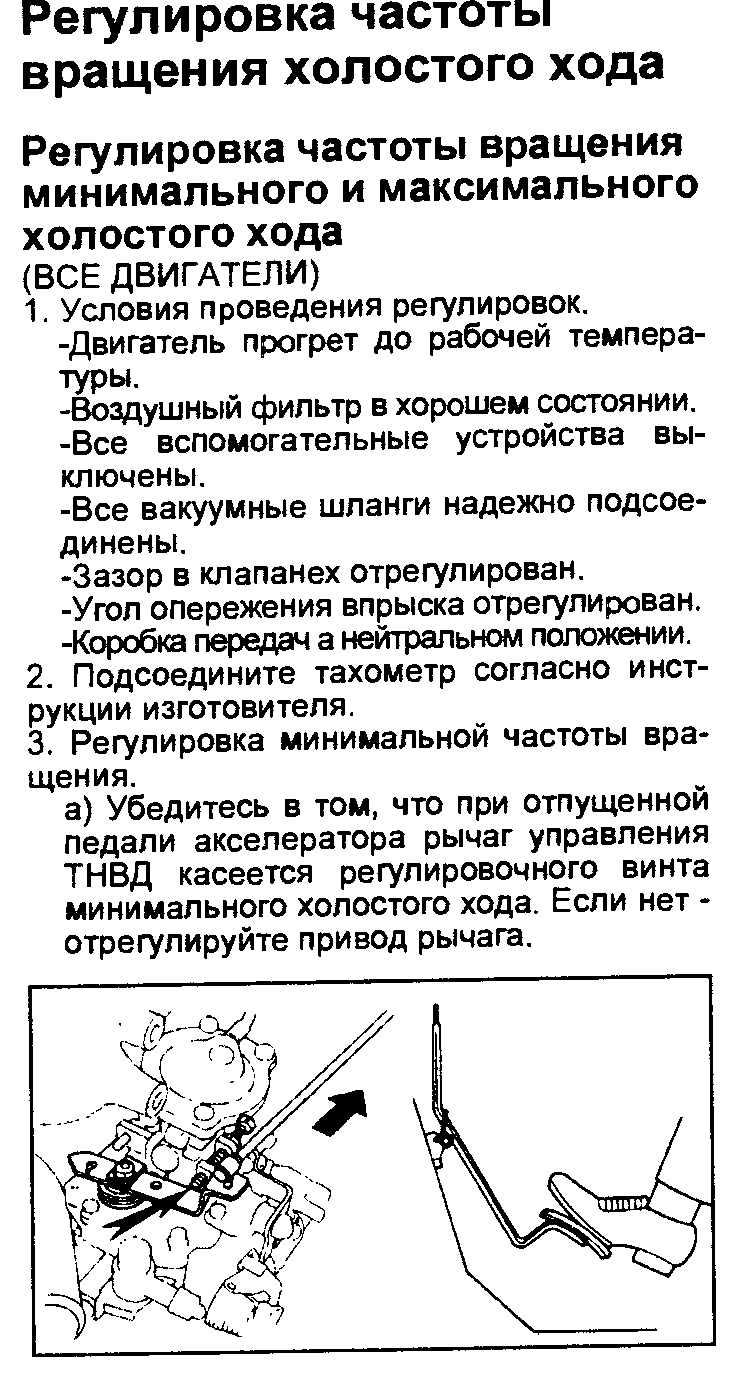 Регулировка частоты вращения холостого хода

Регулировка частоты вращения минимального и максимального холостого хода
(ВСЕ ДВИГАТЕЛИ)
1. Условия проведения регулировок.
-Двигатель прогрет до рабочей температуры.
-Воздушный фильтр в хорошем состоянии.
-Все вспомогательные устройства выключены.
-Все вакуумные шланги надежно подсоединены.
-Зазор в клапанех отрегулирован.
-Угол опережения впрыска отрегулирован.
-Коробка передач а нейтральном положении.
2. Подсоедините тахометр согласно инструкции изготовителя.
3. Регулировка минимальной частоты вращения.
а) Убедитесь в том, что при отпущенной педали акселератора рычаг управления ТНВД касеется регулировочного винта минимального холостого хода. Если нет - отрегулируйте привод рычага.